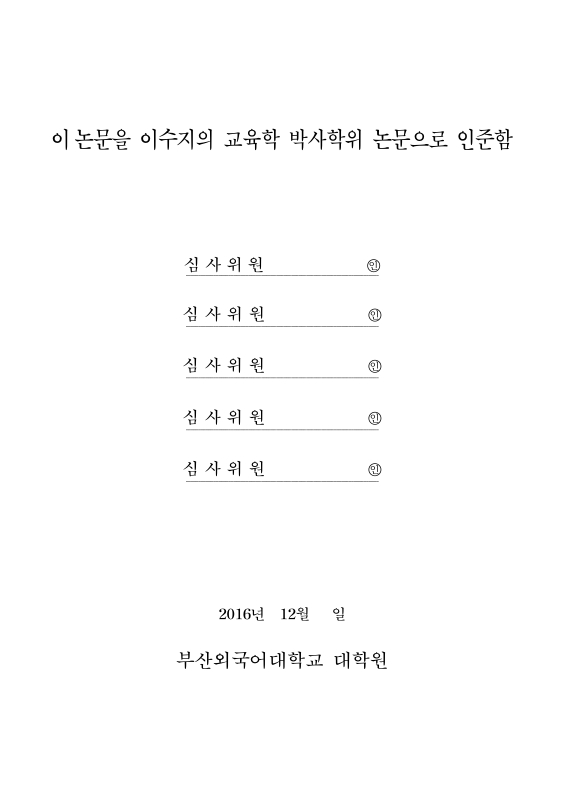 이 논문을 이수지의 교육학 박사학위 논문으로 인준함

심 사 위 원 ㊞

심 사 위 원 ㊞

심 사 위 원 ㊞

심 사 위 원 ㊞

심 사 위 원 ㊞

2016년 12월 일

부산외국어대학교 대학원